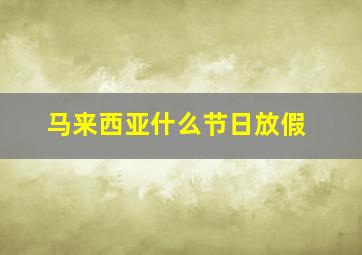 马来西亚什么节日放假